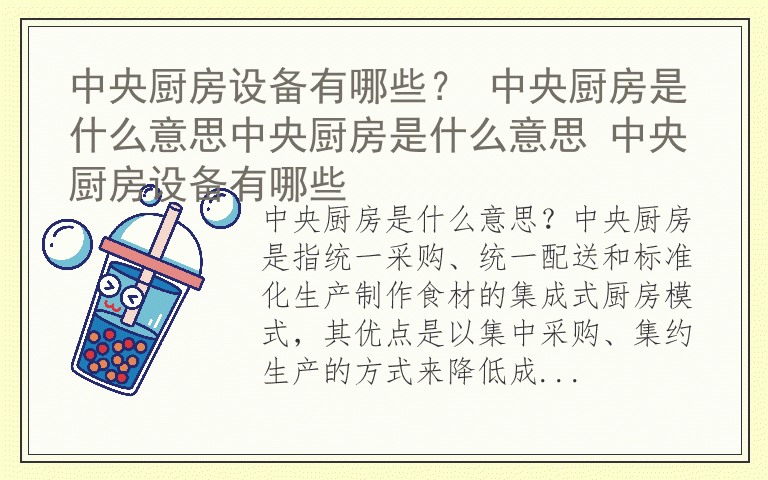 中央厨房设备有哪些？ 中央厨房是什么意思中央厨房是什么意思 中央厨房设备有哪些

中央厨房是什么意思？中央厨房是指统一采购、统一配送和标准化生产制作食材的集成式厨房模式，其优点是以集中采购、集约生产的方式来降低成...